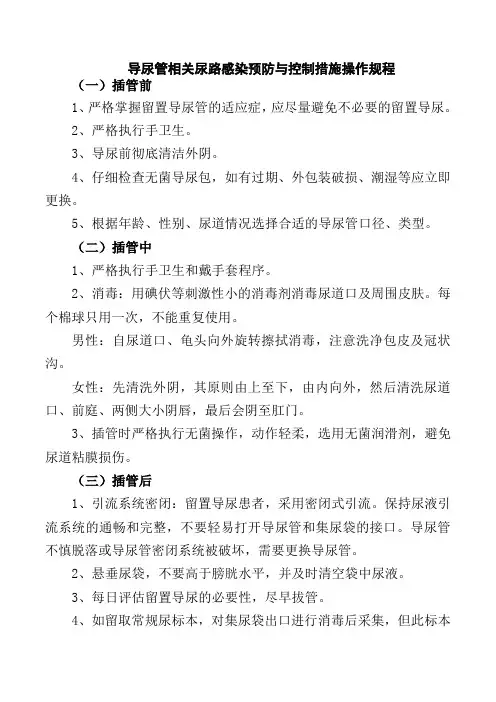 导尿管相关尿路感染预防与控制措施操作规程

（一）插管前

1、严格掌握留置导尿管的适应症，应尽量避免不必要的留置导尿。

2、严格执行手卫生。

3、导尿前彻底清洁外阴。

4、仔细检查无菌导尿包，如有过期、外包装破损、潮湿等应立即更换。

5、根据年龄、性别、尿道情况选择合适的导尿管口径、类型。

（二）插管中

1、严格执行手卫生和戴手套程序。

2、消毒：用碘伏等刺激性小的消毒剂消毒尿道口及周围皮肤。每个棉球只用一次，不能重复使用。

男性：自尿道口、龟头向外旋转擦拭消毒，注意洗净包皮及冠状沟。

女性：先清洗外阴，其原则由上至下，由内向外，然后清洗尿道口、前庭、两侧大小阴唇，最后会阴至肛门。

3、插管时严格执行无菌操作，动作轻柔，选用无菌润滑剂，避免尿道粘膜损伤。

（三）插管后

1、引流系统密闭：留置导尿患者，采用密闭式引流。保持尿液引流系统的通畅和完整，不要轻易打开导尿管和集尿袋的接口。导尿管不慎脱落或导尿管密闭系统被破坏，需要更换导尿管。

2、悬垂尿袋，不要高于膀胱水平，并及时清空袋中尿液。

3、每日评估留置导尿的必要性，尽早拔管。

4、如留取常规尿标本，对集尿袋出口进行消毒后采集，但此标本